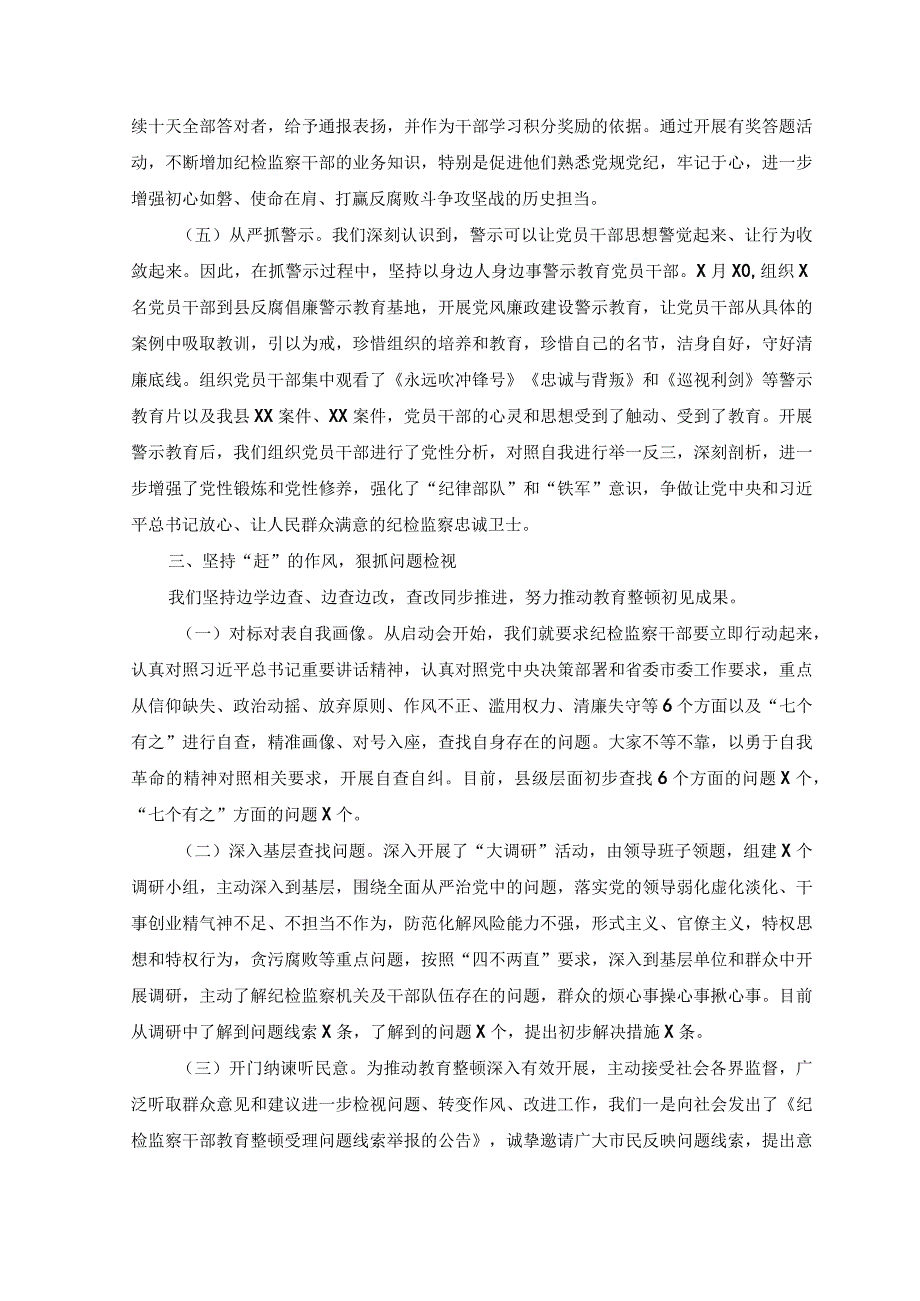 续十天全部答对者，给予通报表扬，并作为干部学习积分奖励的依据。通过开展有奖答题活动，不断增加纪检监察干部的业务知识，特别是促进他们熟悉党规党纪，牢记于心，进一步增强初心如磐、使命在肩、打赢反腐败斗争攻坚战的历史担当。

（五）从严抓警示。我们深刻认识到，警示可以让党员干部思想警觉起来、让行为收敛起来。因此，在抓警示过程中，坚持以身边人身边事警示教育党员干部。X月X0,组织X名党员干部到县反腐倡廉警示教育基地，开展党风廉政建设警示教育，让党员干部从具体的案例中吸取教训，引以为戒，珍惜组织的培养和教育，珍惜自己的名节，洁身自好，守好清廉底线。组织党员干部集中观看了《永远吹冲锋号》《忠诚与背叛》和《巡视利剑》等警示教育片以及我县XX案件、XX案件，党员干部的心灵和思想受到了触动、受到了教育。开展警示教育后，我们组织党员干部进行了党性分析，对照自我进行举一反三，深刻剖析，进一步增强了党性锻炼和党性修养，强化了“纪律部队”和“铁军”意识，争做让党中央和习近平总书记放心、让人民群众满意的纪检监察忠诚卫士。

三、坚持“赶”的作风，狠抓问题检视

我们坚持边学边查、边查边改，查改同步推进，努力推动教育整顿初见成果。

（一）对标对表自我画像。从启动会开始，我们就要求纪检监察干部要立即行动起来，认真对照习近平总书记重要讲话精神，认真对照党中央决策部署和省委市委工作要求，重点从信仰缺失、政治动摇、放弃原则、作风不正、滥用权力、清廉失守等6个方面以及“七个有之”进行自查，精准画像、对号入座，查找自身存在的问题。大家不等不靠，以勇于自我革命的精神对照相关要求，开展自查自纠。目前，县级层面初步查找6个方面的问题X个，“七个有之”方面的问题X个。

（二）深入基层查找问题。深入开展了“大调研”活动，由领导班子领题，组建X个调研小组，主动深入到基层，围绕全面从严治党中的问题，落实党的领导弱化虚化淡化、干事创业精气神不足、不担当不作为，防范化解风险能力不强，形式主义、官僚主义，特权思想和特权行为，贪污腐败等重点问题，按照“四不两直”要求，深入到基层单位和群众中开展调研，主动了解纪检监察机关及干部队伍存在的问题，群众的烦心事操心事揪心事。目前从调研中了解到问题线索X条，了解到的问题X个，提出初步解决措施X条。

（三）开门纳谏听民意。为推动教育整顿深入有效开展，主动接受社会各界监督，广泛听取群众意见和建议进一步检视问题、转变作风、改进工作，我们一是向社会发出了《纪检监察干部教育整顿受理问题线索举报的公告》，诚挚邀请广大市民反映问题线索，提出意